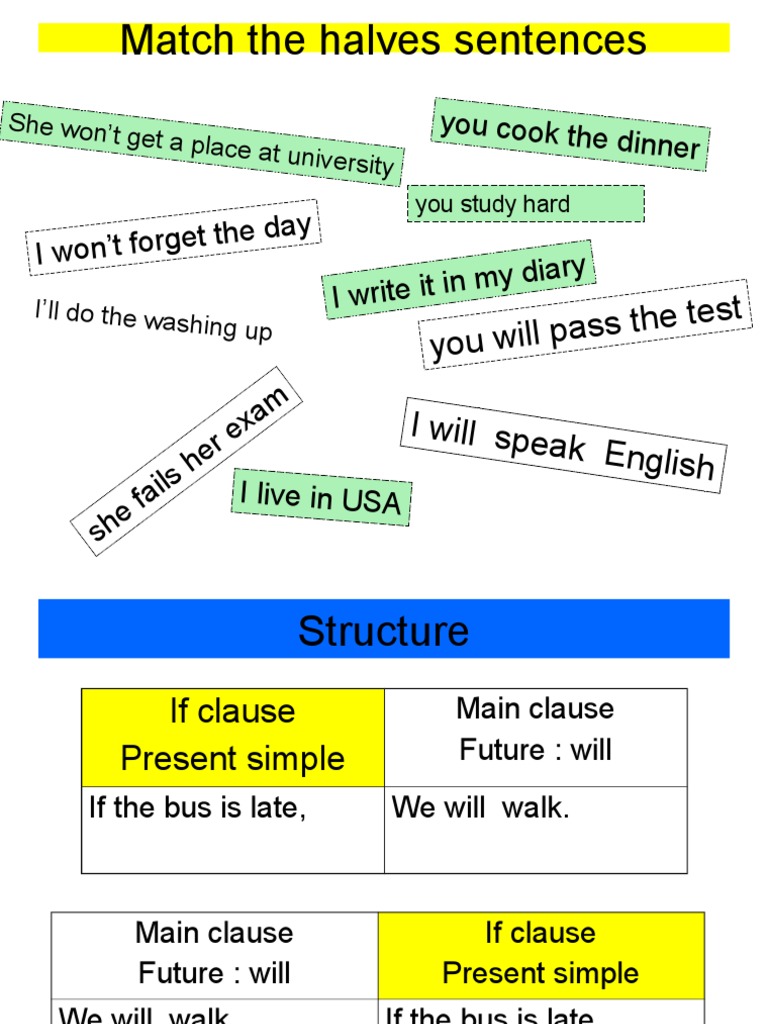 Match the halves sentences

She won't get a place at university

you cook the dinner

you study hard

I won't forget the day

I write it in my diary

I'll do the washing up

you will pass the test

she fails her exam

I will speak English

I live in USA

Structure

| If clause Present simple | Main clause Future : will |
|---|---|
| If the bus is late, | We will walk. |

| Main clause Future : will | If clause Present simple |
|---|---|
| We will walk | If the bus is late |